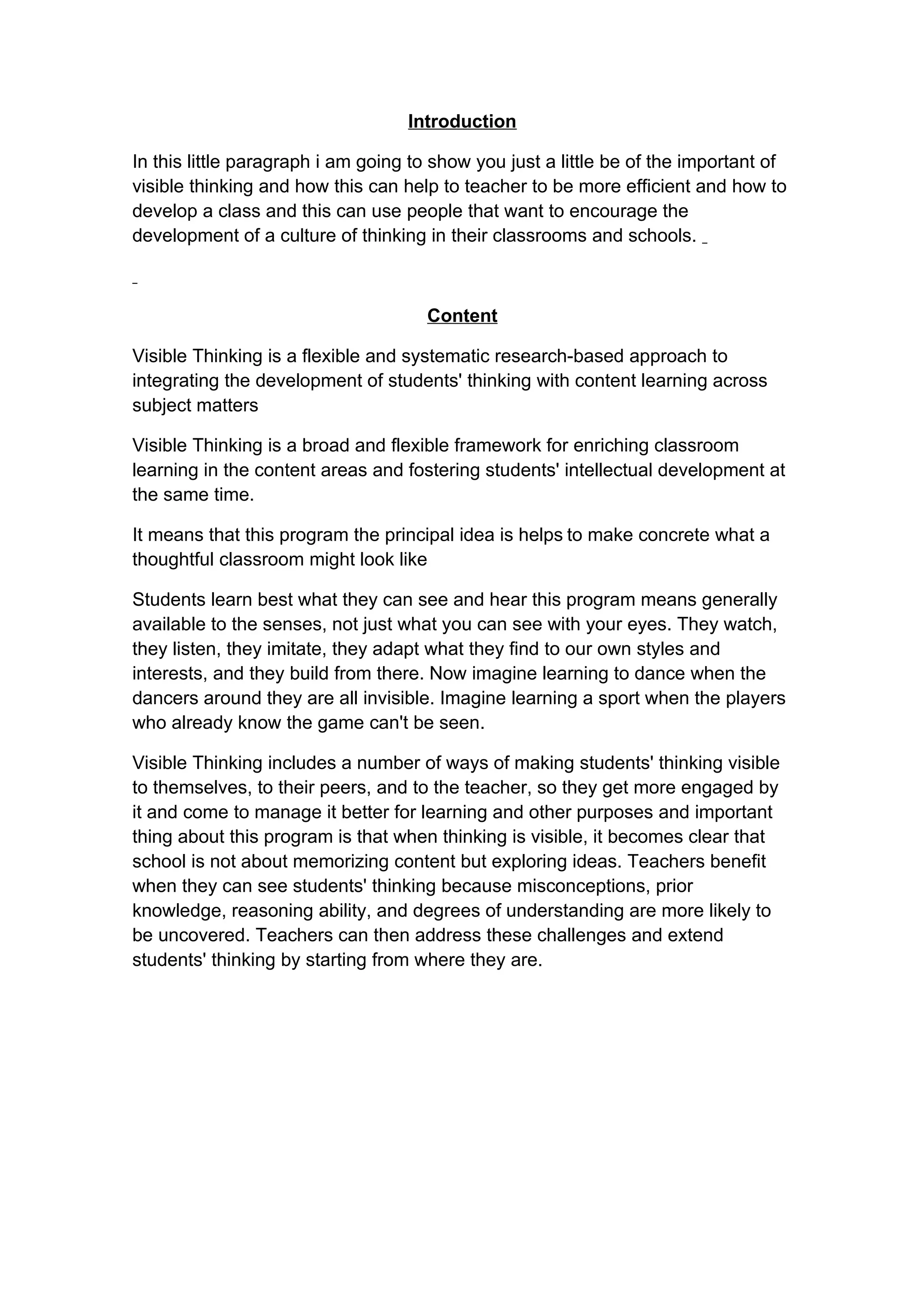 Introduction

In this little paragraph i am going to show you just a little be of the important of visible thinking and how this can help to teacher to be more efficient and how to develop a class and this can use people that want to encourage the development of a culture of thinking in their classrooms and schools.

Content

Visible Thinking is a flexible and systematic research-based approach to integrating the development of students' thinking with content learning across subject matters

Visible Thinking is a broad and flexible framework for enriching classroom learning in the content areas and fostering students' intellectual development at the same time.

It means that this program the principal idea is helps to make concrete what a thoughtful classroom might look like

Students learn best what they can see and hear this program means generally available to the senses, not just what you can see with your eyes. They watch, they listen, they imitate, they adapt what they find to our own styles and interests, and they build from there. Now imagine learning to dance when the dancers around they are all invisible. Imagine learning a sport when the players who already know the game can't be seen.

Visible Thinking includes a number of ways of making students' thinking visible to themselves, to their peers, and to the teacher, so they get more engaged by it and come to manage it better for learning and other purposes and important thing about this program is that when thinking is visible, it becomes clear that school is not about memorizing content but exploring ideas. Teachers benefit when they can see students' thinking because misconceptions, prior knowledge, reasoning ability, and degrees of understanding are more likely to be uncovered. Teachers can then address these challenges and extend students' thinking by starting from where they are.